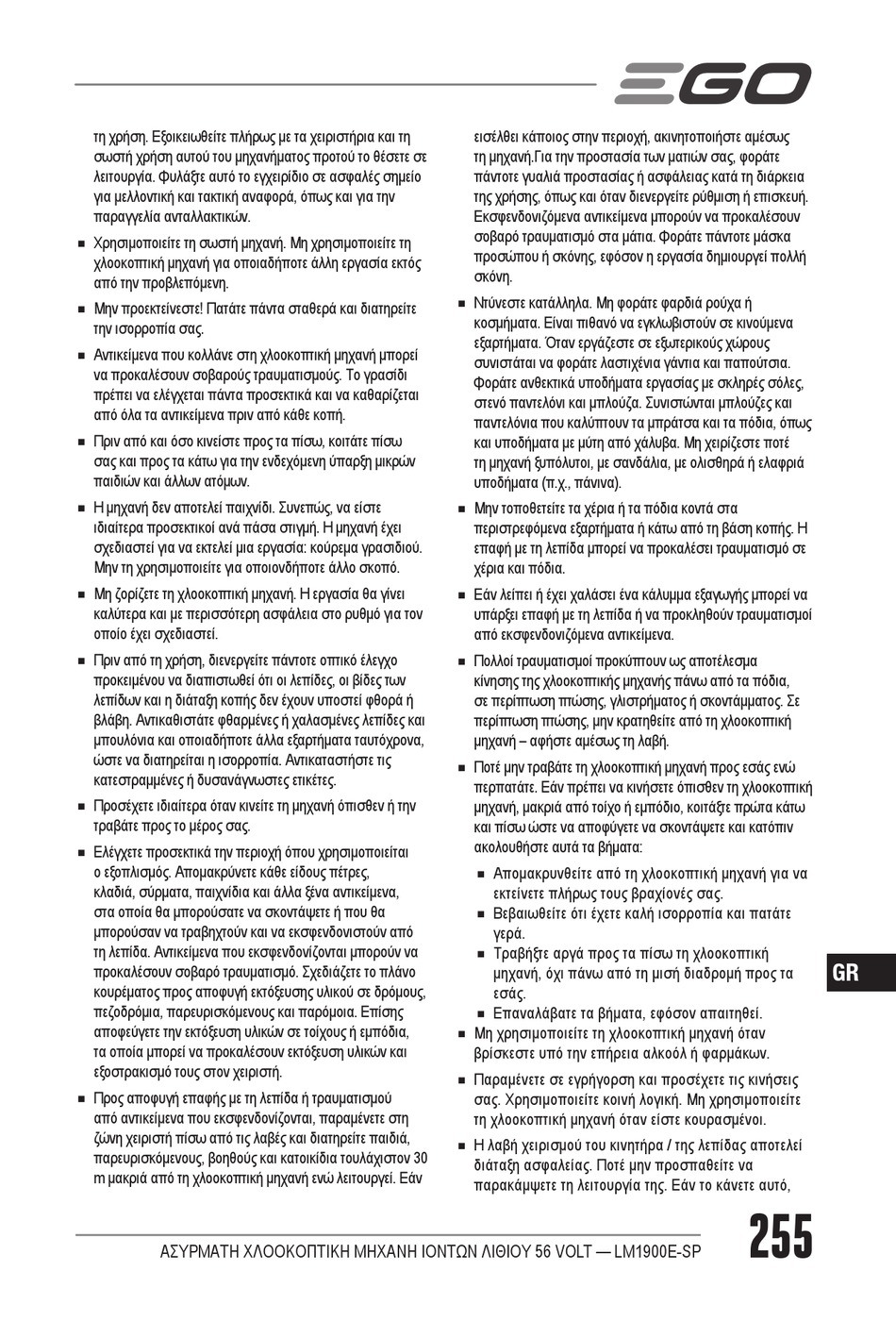 EGO

τη χρήση. Εξοικειωθείτε πλήρως με τα χειριστήρια και τη σωστή χρήση αυτού του μηχανήματος προτού το θέσετε σε λειτουργία. Φυλάξτε αυτό το εγχειρίδιο σε ασφαλές σημείο για μελλοντική και τακτική αναφορά, όπως και για την παραγγελία ανταλλακτικών.

■ Χρησιμοποιείτε τη σωστή μηχανή. Μη χρησιμοποιείτε τη χλοοκοπτική μηχανή για οποιαδήποτε άλλη εργασία εκτός από την προβλεπόμενη.

■ Μην προεκτείνεστε! Πατάτε πάντα σταθερά και διατηρείτε την ισορροπία σας.

■ Αντικείμενα που κολλάνε στη χλοοκοπτική μηχανή μπορεί να προκαλέσουν σοβαρούς τραυματισμούς. Το γρασίδι πρέπει να ελέγχεται πάντα προσεκτικά και να καθαρίζεται από όλα τα αντικείμενα πριν από κάθε κοπή.

■ Πριν από και όσο κινείστε προς τα πίσω, κοιτάτε πίσω σας και προς τα κάτω για την ενδεχόμενη ύπαρξη μικρών παιδιών και άλλων ατόμων.

■ Η μηχανή δεν αποτελεί παιχνίδι. Συνεπώς, να είστε ιδιαίτερα προσεκτικοί ανά πάσα στιγμή. Η μηχανή έχει σχεδιαστεί για να εκτελεί μια εργασία: κούρεμα γρασιδιού. Μην τη χρησιμοποιείτε για οποιονδήποτε άλλο σκοπό.

■ Μη ζορίζετε τη χλοοκοπτική μηχανή. Η εργασία θα γίνει καλύτερα και με περισσότερη ασφάλεια στο ρυθμό για τον οποίο έχει σχεδιαστεί.

■ Πριν από τη χρήση, διενεργείτε πάντοτε οπτικό έλεγχο προκειμένου να διαπιστωθεί ότι οι λεπίδες, οι βίδες των λεπίδων και η διάταξη κοπής δεν έχουν υποστεί φθορά ή βλάβη. Αντικαθιστάτε φθαρμένες ή χαλασμένες λεπίδες και μπουλόνια και οποιαδήποτε άλλα εξαρτήματα ταυτόχρονα, ώστε να διατηρείται η ισορροπία. Αντικαταστήστε τις κατεστραμμένες ή δυσανάγνωστες ετικέτες.

■ Προσέχετε ιδιαίτερα όταν κινείτε τη μηχανή όπισθεν ή την τραβάτε προς το μέρος σας.

■ Ελέγχετε προσεκτικά την περιοχή όπου χρησιμοποιείται ο εξοπλισμός. Απομακρύνετε κάθε είδους πέτρες, κλαδιά, σύρματα, παιχνίδια και άλλα ξένα αντικείμενα, στα οποία θα μπορούσατε να σκοντάψετε ή που θα μπορούσαν να τραβηχτούν και να εκσφενδονιστούν από τη λεπίδα. Αντικείμενα που εκσφενδονίζονται μπορούν να προκαλέσουν σοβαρό τραυματισμό. Σχεδιάζετε το πλάνο κουρέματος προς αποφυγή εκτόξευσης υλικού σε δρόμους, πεζοδρόμια, παρευρισκόμενους και παρόμοια. Επίσης αποφεύγετε την εκτόξευση υλικών σε τοίχους ή εμπόδια, τα οποία μπορεί να προκαλέσουν εκτόξευση υλικών και εξοστρακισμό τους στον χειριστή.

■ Προς αποφυγή επαφής με τη λεπίδα ή τραυματισμού από αντικείμενα που εκσφενδονίζονται, παραμένετε στη ζώνη χειριστή πίσω από τις λαβές και διατηρείτε παιδιά, παρευρισκόμενους, βοηθούς και κατοικίδια τουλάχιστον 30 m μακριά από τη χλοοκοπτική μηχανή ενώ λειτουργεί. Εάν εισέλθει κάποιος στην περιοχή, ακινητοποιήστε αμέσως τη μηχανή.Για την προστασία των ματιών σας, φοράτε πάντοτε γυαλιά προστασίας ή ασφάλειας κατά τη διάρκεια της χρήσης, όπως και όταν διενεργείτε ρύθμιση ή επισκευή. Εκσφενδονιζόμενα αντικείμενα μπορούν να προκαλέσουν σοβαρό τραυματισμό στα μάτια. Φοράτε πάντοτε μάσκα προσώπου ή σκόνης, εφόσον η εργασία δημιουργεί πολλή σκόνη.

■ Ντύνεστε κατάλληλα. Μη φοράτε φαρδιά ρούχα ή κοσμήματα. Είναι πιθανό να εγκλωβιστούν σε κινούμενα εξαρτήματα. Όταν εργάζεστε σε εξωτερικούς χώρους συνιστάται να φοράτε λαστιχένια γάντια και παπούτσια. Φοράτε ανθεκτικά υποδήματα εργασίας με σκληρές σόλες, στενό παντελόνι και μπλούζα. Συνιστώνται μπλούζες και παντελόνια που καλύπτουν τα μπράτσα και τα πόδια, όπως και υποδήματα με μύτη από χάλυβα. Μη χειρίζεστε ποτέ τη μηχανή ξυπόλυτοι, με σανδάλια, με ολισθηρά ή ελαφριά υποδήματα (π.χ., πάνινα).

■ Μην τοποθετείτε τα χέρια ή τα πόδια κοντά στα περιστρεφόμενα εξαρτήματα ή κάτω από τη βάση κοπής. Η επαφή με τη λεπίδα μπορεί να προκαλέσει τραυματισμό σε χέρια και πόδια.

■ Εάν λείπει ή έχει χαλάσει ένα κάλυμμα εξαγωγής μπορεί να υπάρξει επαφή με τη λεπίδα ή να προκληθούν τραυματισμοί από εκσφενδονιζόμενα αντικείμενα.

■ Πολλοί τραυματισμοί προκύπτουν ως αποτέλεσμα κίνησης της χλοοκοπτικής μηχανής πάνω από τα πόδια, σε περίπτωση πτώσης, γλιστρήματος ή σκοντάμματος. Σε περίπτωση πτώσης, μην κρατηθείτε από τη χλοοκοπτική μηχανή – αφήστε αμέσως τη λαβή.

■ Ποτέ μην τραβάτε τη χλοοκοπτική μηχανή προς εσάς ενώ περπατάτε. Εάν πρέπει να κινήσετε όπισθεν τη χλοοκοπτική μηχανή, μακριά από τοίχο ή εμπόδιο, κοιτάξτε πρώτα κάτω και πίσω ώστε να αποφύγετε να σκοντάψετε και κατόπιν ακολουθήστε αυτά τα βήματα:

■ Απομακρυνθείτε από τη χλοοκοπτική μηχανή για να εκτείνετε πλήρως τους βραχίονές σας.
■ Βεβαιωθείτε ότι έχετε καλή ισορροπία και πατάτε γερά.
■ Τραβήξτε αργά προς τα πίσω τη χλοοκοπτική μηχανή, όχι πάνω από τη μισή διαδρομή προς τα εσάς.
■ Επαναλάβατε τα βήματα, εφόσον απαιτηθεί.

■ Μη χρησιμοποιείτε τη χλοοκοπτική μηχανή όταν βρίσκεστε υπό την επήρεια αλκοόλ ή φαρμάκων.

■ Παραμένετε σε εγρήγορση και προσέχετε τις κινήσεις σας. Χρησιμοποιείτε κοινή λογική. Μη χρησιμοποιείτε τη χλοοκοπτική μηχανή όταν είστε κουρασμένοι.

■ Η λαβή χειρισμού του κινητήρα / της λεπίδας αποτελεί διάταξη ασφαλείας. Ποτέ μην προσπαθείτε να παρακάμψετε τη λειτουργία της. Εάν το κάνετε αυτό,

GR

ΑΣΥΡΜΑΤΗ ΧΛΟΟΚΟΠΤΙΚΗ ΜΗΧΑΝΗ ΙΟΝΤΩΝ ΛΙΘΙΟΥ 56 VOLT — LM1900E-SP

255